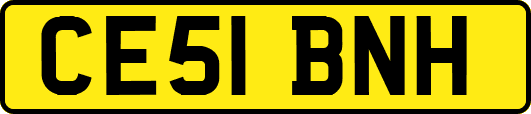 CE51 BNH